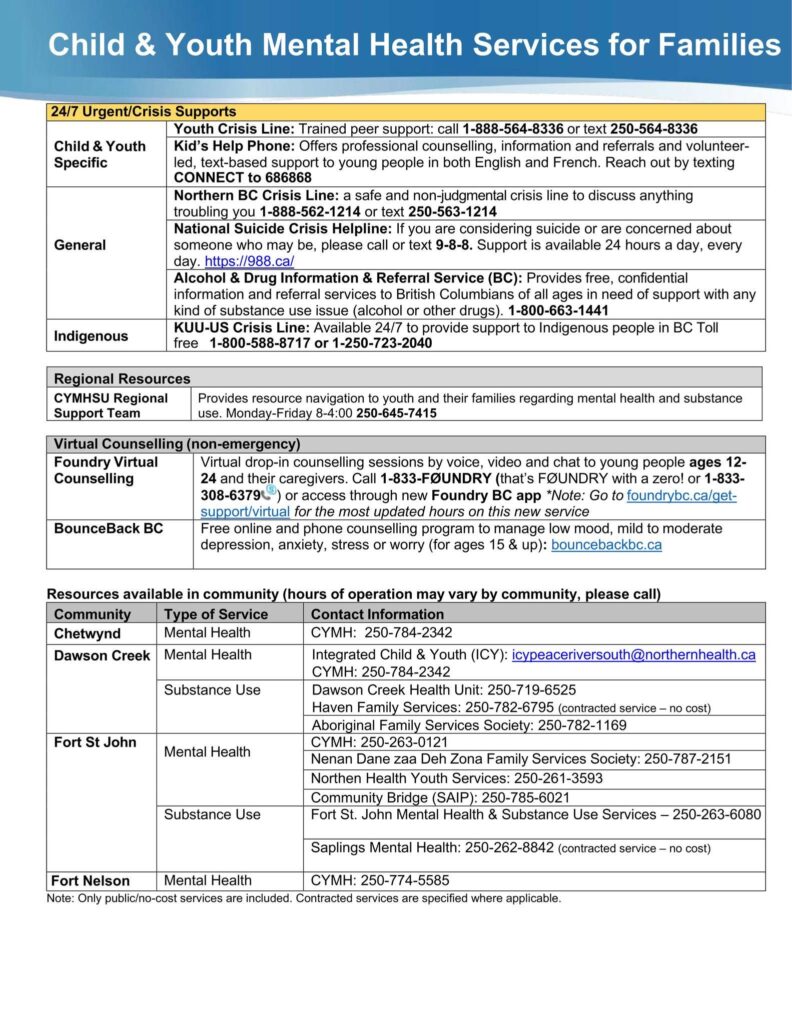 Child & Youth Mental Health Services for Families

| 24/7 Urgent/Crisis Supports | |
|---|---|
| Child & Youth Specific | Youth Crisis Line: Trained peer support: call 1-888-564-8336 or text 250-564-8336 |
| | Kid's Help Phone: Offers professional counselling, information and referrals and volunteer-led, text-based support to young people in both English and French. Reach out by texting CONNECT to 686868 |
| General | Northern BC Crisis Line: a safe and non-judgmental crisis line to discuss anything troubling you 1-888-562-1214 or text 250-563-1214 |
| | National Suicide Crisis Helpline: If you are considering suicide or are concerned about someone who may be, please call or text 9-8-8. Support is available 24 hours a day, every day. https://988.ca/ |
| | Alcohol & Drug Information & Referral Service (BC): Provides free, confidential information and referral services to British Columbians of all ages in need of support with any kind of substance use issue (alcohol or other drugs). 1-800-663-1441 |
| Indigenous | KUU-US Crisis Line: Available 24/7 to provide support to Indigenous people in BC Toll free 1-800-588-8717 or 1-250-723-2040 |

| Regional Resources | |
|---|---|
| CYMHSU Regional Support Team | Provides resource navigation to youth and their families regarding mental health and substance use. Monday-Friday 8-4:00 250-645-7415 |

| Virtual Counselling (non-emergency) | |
|---|---|
| Foundry Virtual Counselling | Virtual drop-in counselling sessions by voice, video and chat to young people ages 12-24 and their caregivers. Call 1-833-FØUNDRY (that's FØUNDRY with a zero! or 1-833-308-6379) or access through new Foundry BC app *Note: Go to foundrybc.ca/get-support/virtual for the most updated hours on this new service |
| BounceBack BC | Free online and phone counselling program to manage low mood, mild to moderate depression, anxiety, stress or worry (for ages 15 & up): bouncebackbc.ca |

Resources available in community (hours of operation may vary by community, please call)

| Community | Type of Service | Contact Information |
|---|---|---|
| Chetwynd | Mental Health | CYMH: 250-784-2342 |
| Dawson Creek | Mental Health | Integrated Child & Youth (ICY): icypeaceriversouth@northernhealth.ca CYMH: 250-784-2342 |
| | Substance Use | Dawson Creek Health Unit: 250-719-6525 |
| | | Haven Family Services: 250-782-6795 (contracted service – no cost) |
| | | Aboriginal Family Services Society: 250-782-1169 |
| Fort St John | Mental Health | CYMH: 250-263-0121 |
| | | Nenan Dane zaa Deh Zona Family Services Society: 250-787-2151 |
| | | Northen Health Youth Services: 250-261-3593 |
| | | Community Bridge (SAIP): 250-785-6021 |
| | Substance Use | Fort St. John Mental Health & Substance Use Services – 250-263-6080 |
| | | Saplings Mental Health: 250-262-8842 (contracted service – no cost) |
| Fort Nelson | Mental Health | CYMH: 250-774-5585 |

Note: Only public/no-cost services are included. Contracted services are specified where applicable.